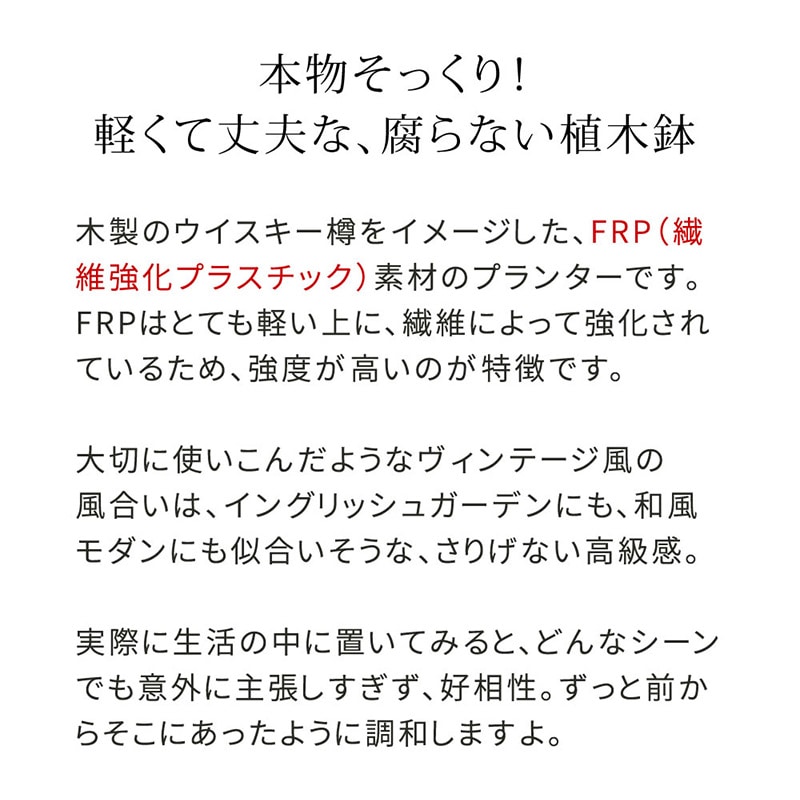 本物そっくり!
軽くて丈夫な、腐らない植木鉢

木製のウイスキー樽をイメージした、FRP(繊維強化プラスチック)素材のプランターです。FRPはとても軽い上に、繊維によって強化されているため、強度が高いのが特徴です。

大切に使いこんだようなヴィンテージ風の風合いは、イングリッシュガーデンにも、和風モダンにも似合いそうな、さりげない高級感。

実際に生活の中に置いてみると、どんなシーンでも意外に主張しすぎず、好相性。ずっと前からそこにあったように調和しますよ。